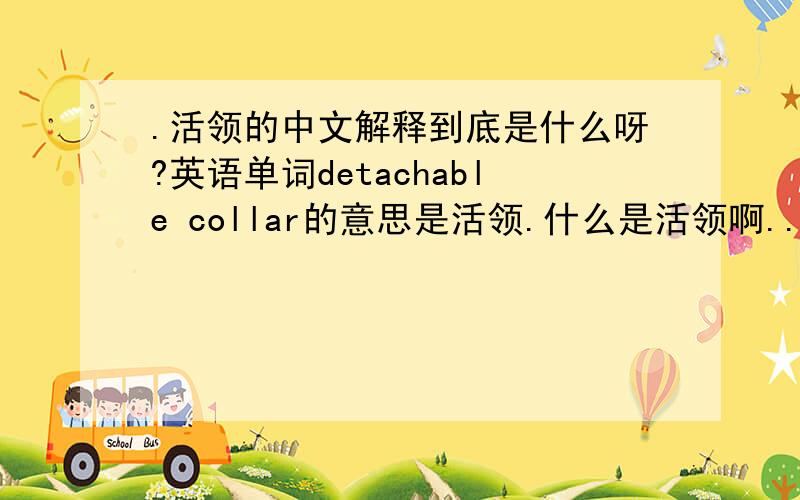 .活领的中文解释到底是什么呀?英语单词detachable collar的意思是活领.什么是活领啊..

School Bus